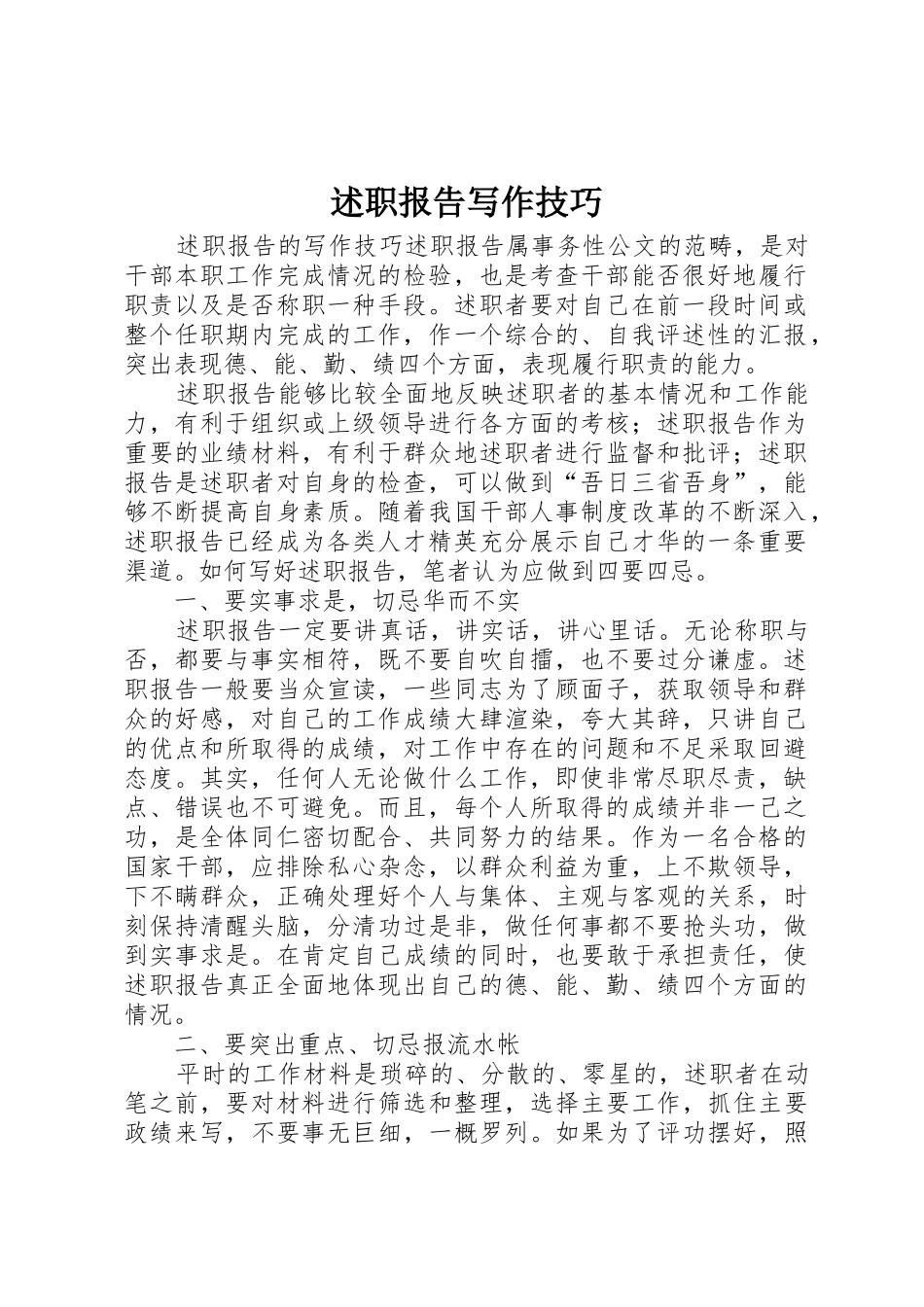 述职报告写作技巧

述职报告的写作技巧述职报告属事务性公文的范畴，是对干部本职工作完成情况的检验，也是考查干部能否很好地履行职责以及是否称职一种手段。述职者要对自己在前一段时间或整个任职期内完成的工作，作一个综合的、自我评述性的汇报，突出表现德、能、勤、绩四个方面，表现履行职责的能力。

述职报告能够比较全面地反映述职者的基本情况和工作能力，有利于组织或上级领导进行各方面的考核；述职报告作为重要的业绩材料，有利于群众地述职者进行监督和批评；述职报告是述职者对自身的检查，可以做到“吾日三省吾身”，能够不断提高自身素质。随着我国干部人事制度改革的不断深入，述职报告已经成为各类人才精英充分展示自己才华的一条重要渠道。如何写好述职报告，笔者认为应做到四要四忌。

一、要实事求是，切忌华而不实

述职报告一定要讲真话，讲实话，讲心里话。无论称职与否，都要与事实相符，既不要自吹自擂，也不要过分谦虚。述职报告一般要当众宣读，一些同志为了顾面子，获取领导和群众的好感，对自己的工作成绩大肆渲染，夸大其辞，只讲自己的优点和所取得的成绩，对工作中存在的问题和不足采取回避态度。其实，任何人无论做什么工作，即使非常尽职尽责，缺点、错误也不可避免。而且，每个人所取得的成绩并非一己之功，是全体同仁密切配合、共同努力的结果。作为一名合格的国家干部，应排除私心杂念，以群众利益为重，上不欺领导，下不瞒群众，正确处理好个人与集体、主观与客观的关系，时刻保持清醒头脑，分清功过是非，做任何事都不要抢头功，做到实事求是。在肯定自己成绩的同时，也要敢于承担责任，使述职报告真正全面地体现出自己的德、能、勤、绩四个方面的情况。

二、要突出重点、切忌报流水帐

平时的工作材料是琐碎的、分散的、零星的，述职者在动笔之前，要对材料进行筛选和整理，选择主要工作，抓住主要政绩来写，不要事无巨细，一概罗列。如果为了评功摆好，照